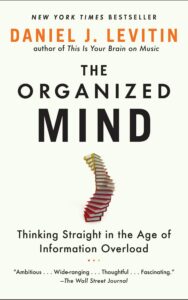 NEW YORK TIMES BESTSELLER
DANIEL J. LEVITIN
author of This Is Your Brain on Music

THE
ORGANIZED
MIND

Thinking Straight in the Age of Information Overload

"Ambitious . . . Wide-ranging . . . Thoughtful . . . Fascinating."
—The Wall Street Journal